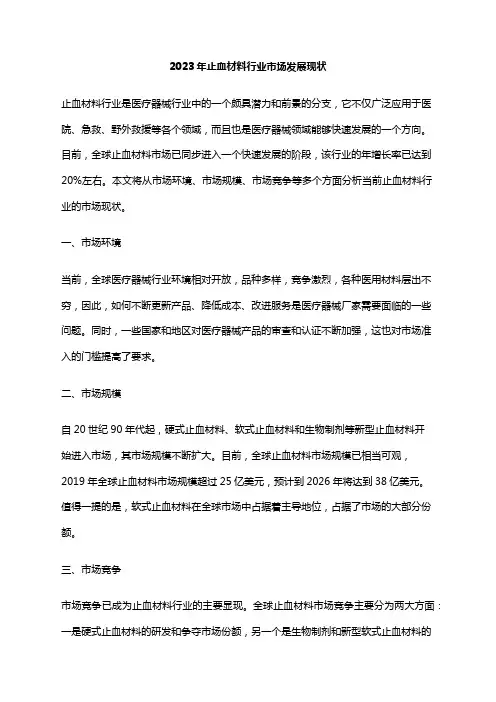 2023年止血材料行业市场发展现状

止血材料行业是医疗器械行业中的一个颇具潜力和前景的分支，它不仅广泛应用于医院、急救、野外救援等各个领域，而且也是医疗器械领域能够快速发展的一个方向。目前，全球止血材料市场已同步进入一个快速发展的阶段，该行业的年增长率已达到20%左右。本文将从市场环境、市场规模、市场竞争等多个方面分析当前止血材料行业的市场现状。

一、市场环境

当前，全球医疗器械行业环境相对开放，品种多样，竞争激烈，各种医用材料层出不穷，因此，如何不断更新产品、降低成本、改进服务是医疗器械厂家需要面临的一些问题。同时，一些国家和地区对医疗器械产品的审查和认证不断加强，这也对市场准入的门槛提高了要求。

二、市场规模

自20世纪90年代起，硬式止血材料、软式止血材料和生物制剂等新型止血材料开始进入市场，其市场规模不断扩大。目前，全球止血材料市场规模已相当可观，2019年全球止血材料市场规模超过25亿美元，预计到2026年将达到38亿美元。值得一提的是，软式止血材料在全球市场中占据着主导地位，占据了市场的大部分份额。

三、市场竞争

市场竞争已成为止血材料行业的主要显现。全球止血材料市场竞争主要分为两大方面：一是硬式止血材料的研发和争夺市场份额，另一个是生物制剂和新型软式止血材料的